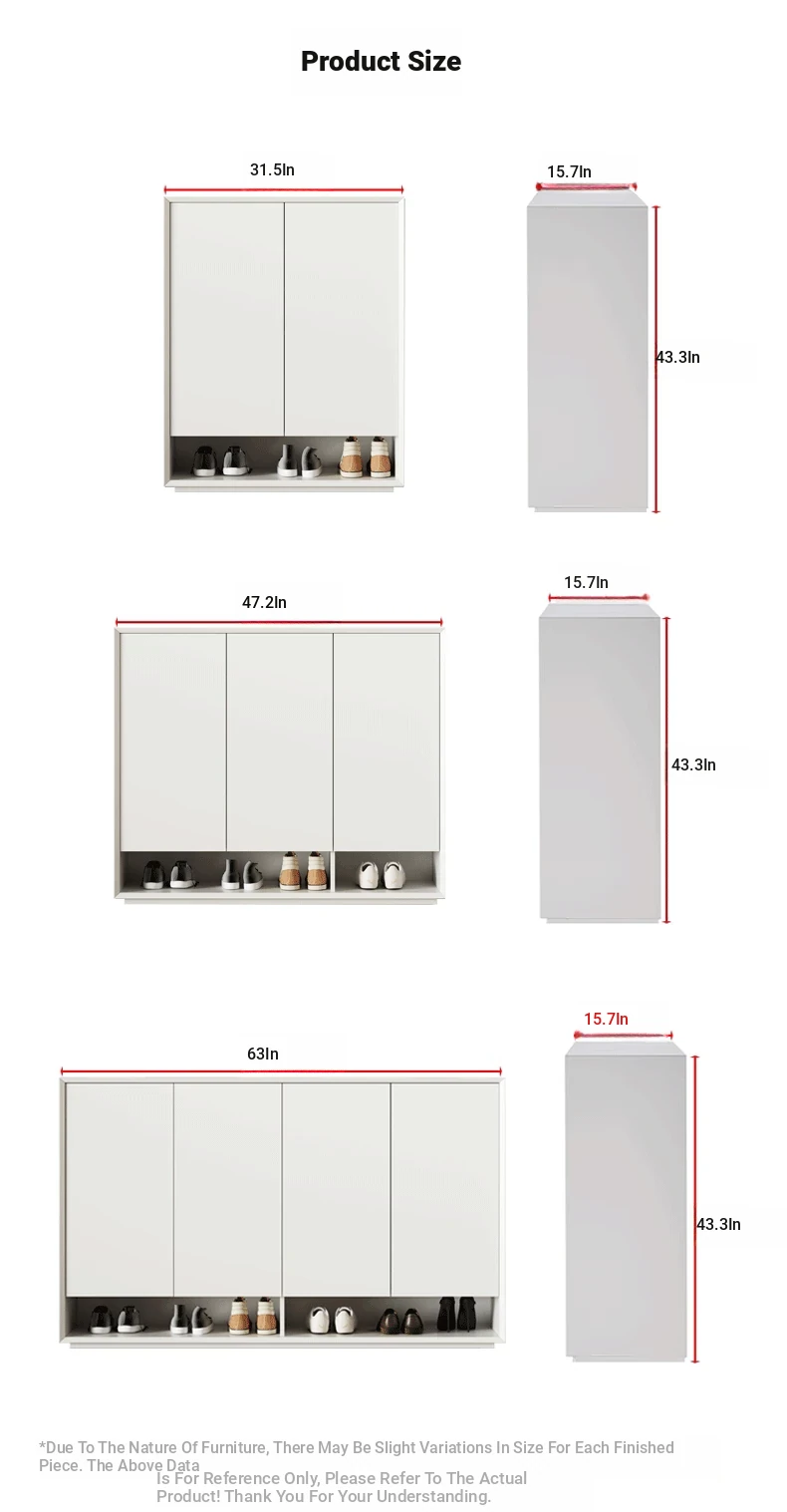 Product Size

31.5In

15.7In

43.3In

47.2In

15.7In

43.3In

63In

15.7In

43.3In

*Due To The Nature Of Furniture, There May Be Slight Variations In Size For Each Finished Piece. The Above Data Is For Reference Only, Please Refer To The Actual Product! Thank You For Your Understanding.